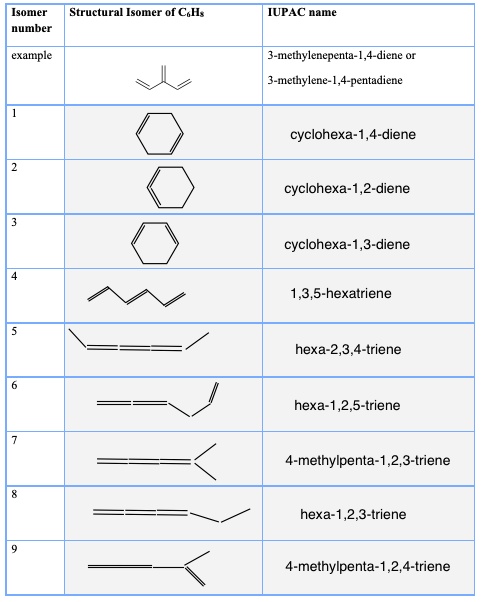 | Isomer number | Structural Isomer of $C_6H_8$ | IUPAC name |
|---|---|---|
| example | | 3-methylenepenta-1,4-diene or 3-methylene-1,4-pentadiene |
| 1 | | cyclohexa-1,4-diene |
| 2 | | cyclohexa-1,2-diene |
| 3 | | cyclohexa-1,3-diene |
| 4 | | 1,3,5-hexatriene |
| 5 | | hexa-2,3,4-triene |
| 6 | | hexa-1,2,5-triene |
| 7 | | 4-methylpenta-1,2,3-triene |
| 8 | | hexa-1,2,3-triene |
| 9 | | 4-methylpenta-1,2,4-triene |